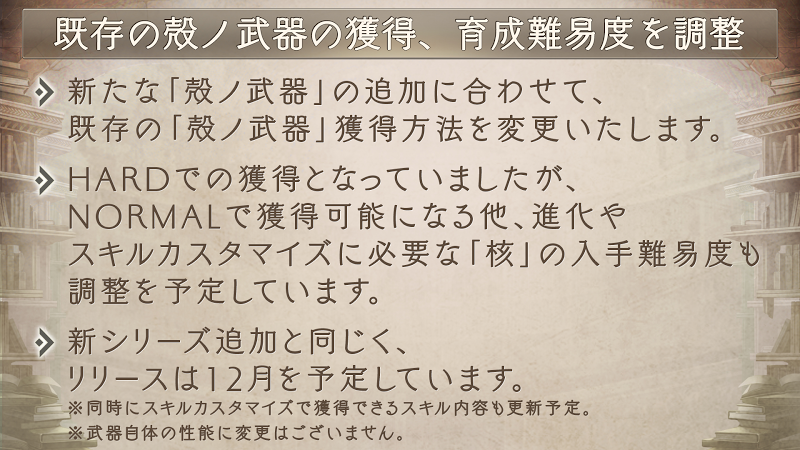 既存の殻ノ武器の獲得、育成難易度を調整

新たな「殻ノ武器」の追加に合わせて、既存の「殻ノ武器」獲得方法を変更いたします。

HARDでの獲得となっていましたが、NORMALで獲得可能になる他、進化やスキルカスタマイズに必要な「核」の入手難易度も調整を予定しています。

新シリーズ追加と同じく、リリースは12月を予定しています。
※同時にスキルカスタマイズで獲得できるスキル内容も更新予定。
※武器自体の性能に変更はございません。